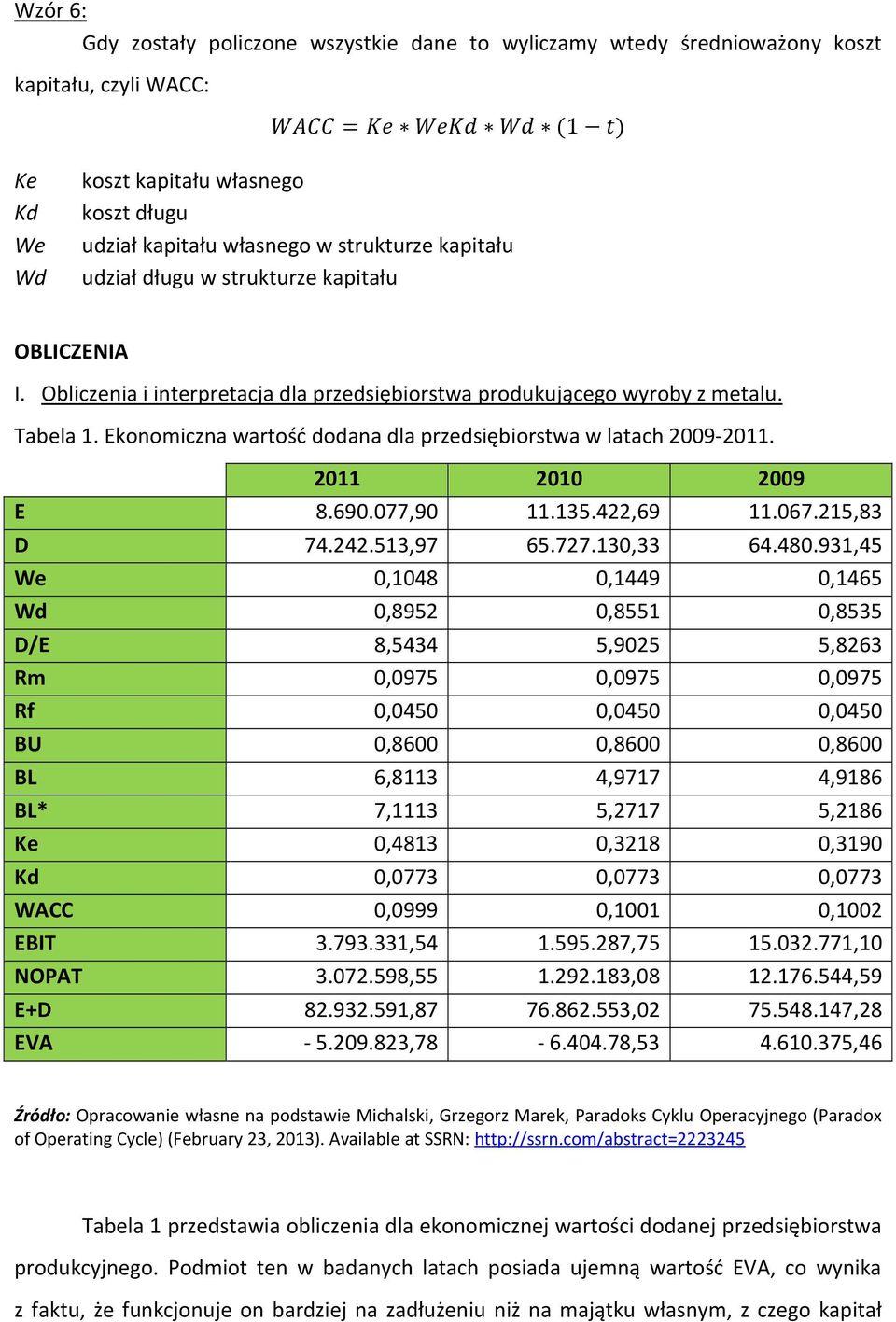 Wzór 6:

Gdy zostały policzone wszystkie dane to wyliczamy wtedy średnioważony koszt kapitału, czyli WACC:

$WACC = Ke * WeKd * Wd * (1 - t)$

Ke koszt kapitału własnego
Kd koszt długu
We udział kapitału własnego w strukturze kapitału
Wd udział długu w strukturze kapitału

OBLICZENIA

I. Obliczenia i interpretacja dla przedsiębiorstwa produkującego wyroby z metalu.

Tabela 1. Ekonomiczna wartość dodana dla przedsiębiorstwa w latach 2009-2011.

| | 2011 | 2010 | 2009 |
|---|---|---|---|
| E | 8.690.077,90 | 11.135.422,69 | 11.067.215,83 |
| D | 74.242.513,97 | 65.727.130,33 | 64.480.931,45 |
| We | 0,1048 | 0,1449 | 0,1465 |
| Wd | 0,8952 | 0,8551 | 0,8535 |
| D/E | 8,5434 | 5,9025 | 5,8263 |
| Rm | 0,0975 | 0,0975 | 0,0975 |
| Rf | 0,0450 | 0,0450 | 0,0450 |
| BU | 0,8600 | 0,8600 | 0,8600 |
| BL | 6,8113 | 4,9717 | 4,9186 |
| BL* | 7,1113 | 5,2717 | 5,2186 |
| Ke | 0,4813 | 0,3218 | 0,3190 |
| Kd | 0,0773 | 0,0773 | 0,0773 |
| WACC | 0,0999 | 0,1001 | 0,1002 |
| EBIT | 3.793.331,54 | 1.595.287,75 | 15.032.771,10 |
| NOPAT | 3.072.598,55 | 1.292.183,08 | 12.176.544,59 |
| E+D | 82.932.591,87 | 76.862.553,02 | 75.548.147,28 |
| EVA | - 5.209.823,78 | - 6.404.78,53 | 4.610.375,46 |

Źródło: Opracowanie własne na podstawie Michalski, Grzegorz Marek, Paradoks Cyklu Operacyjnego (Paradox of Operating Cycle) (February 23, 2013). Available at SSRN: http://ssrn.com/abstract=2223245

Tabela 1 przedstawia obliczenia dla ekonomicznej wartości dodanej przedsiębiorstwa produkcyjnego. Podmiot ten w badanych latach posiada ujemną wartość EVA, co wynika z faktu, że funkcjonuje on bardziej na zadłużeniu niż na majątku własnym, z czego kapitał